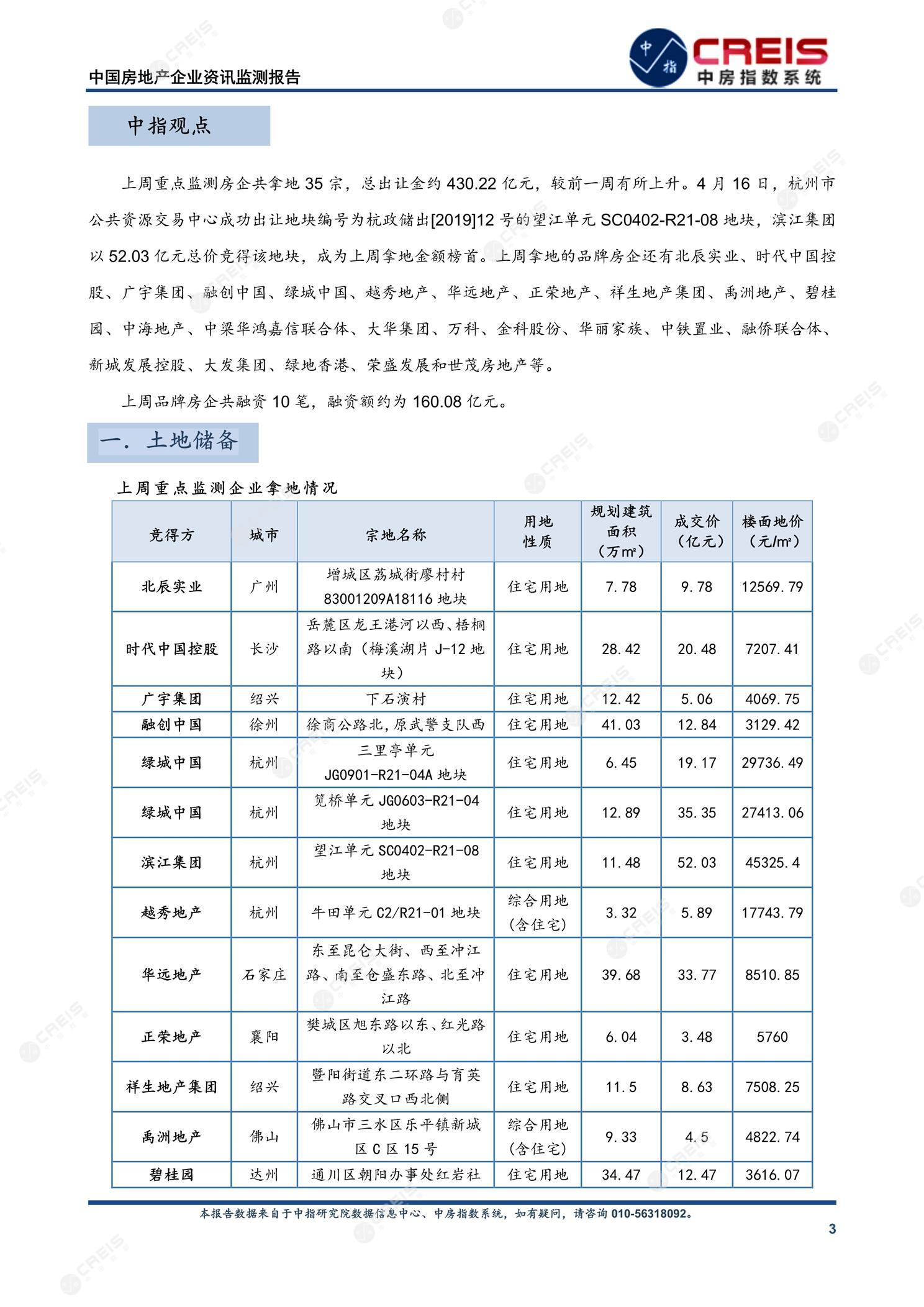 中国房地产企业资讯监测报告

中指 CREIS 中房指数系统

中指观点

上周重点监测房企共拿地 35 宗，总出让金约 430.22 亿元，较前一周有所上升。4 月 16 日，杭州市公共资源交易中心成功出让地块编号为杭政储出[2019]12 号的望江单元 SC0402-R21-08 地块，滨江集团以 52.03 亿元总价竞得该地块，成为上周拿地金额榜首。上周拿地的品牌房企还有北辰实业、时代中国控股、广宇集团、融创中国、绿城中国、越秀地产、华远地产、正荣地产、祥生地产集团、禹洲地产、碧桂园、中海地产、中梁华鸿嘉信联合体、大华集团、万科、金科股份、华丽家族、中铁置业、融侨联合体、新城发展控股、大发集团、绿地香港、荣盛发展和世茂房地产等。

上周品牌房企共融资 10 笔，融资额约为 160.08 亿元。

一. 土地储备

上周重点监测企业拿地情况

| 竞得方 | 城市 | 宗地名称 | 用地性质 | 规划建筑面积（万㎡） | 成交价（亿元） | 楼面地价（元/㎡） |
|---|---|---|---|---|---|---|
| 北辰实业 | 广州 | 增城区荔城街廖村村 83001209A18116 地块 | 住宅用地 | 7.78 | 9.78 | 12569.79 |
| 时代中国控股 | 长沙 | 岳麓区龙王港河以西、梧桐路以南（梅溪湖片 J-12 地块） | 住宅用地 | 28.42 | 20.48 | 7207.41 |
| 广宇集团 | 绍兴 | 下石演村 | 住宅用地 | 12.42 | 5.06 | 4069.75 |
| 融创中国 | 徐州 | 徐商公路北，原武警支队西 | 住宅用地 | 41.03 | 12.84 | 3129.42 |
| 绿城中国 | 杭州 | 三里亭单元 JG0901-R21-04A 地块 | 住宅用地 | 6.45 | 19.17 | 29736.49 |
| 绿城中国 | 杭州 | 笕桥单元 JG0603-R21-04 地块 | 住宅用地 | 12.89 | 35.35 | 27413.06 |
| 滨江集团 | 杭州 | 望江单元 SC0402-R21-08 地块 | 住宅用地 | 11.48 | 52.03 | 45325.4 |
| 越秀地产 | 杭州 | 牛田单元 C2/R21-01 地块 | 综合用地（含住宅） | 3.32 | 5.89 | 17743.79 |
| 华远地产 | 石家庄 | 东至昆仑大街、西至冲江路、南至仓盛东路、北至冲江路 | 住宅用地 | 39.68 | 33.77 | 8510.85 |
| 正荣地产 | 襄阳 | 樊城区旭东路以东、红光路以北 | 住宅用地 | 6.04 | 3.48 | 5760 |
| 祥生地产集团 | 绍兴 | 暨阳街道东二环路与育英路交叉口西北侧 | 住宅用地 | 11.5 | 8.63 | 7508.25 |
| 禹洲地产 | 佛山 | 佛山市三水区乐平镇新城区 C 区 15 号 | 综合用地（含住宅） | 9.33 | 4.5 | 4822.74 |
| 碧桂园 | 达州 | 通川区朝阳办事处红岩社 | 住宅用地 | 34.47 | 12.47 | 3616.07 |

本报告数据来自于中指研究院数据信息中心、中房指数系统，如有疑问，请咨询 010-56318092。

3